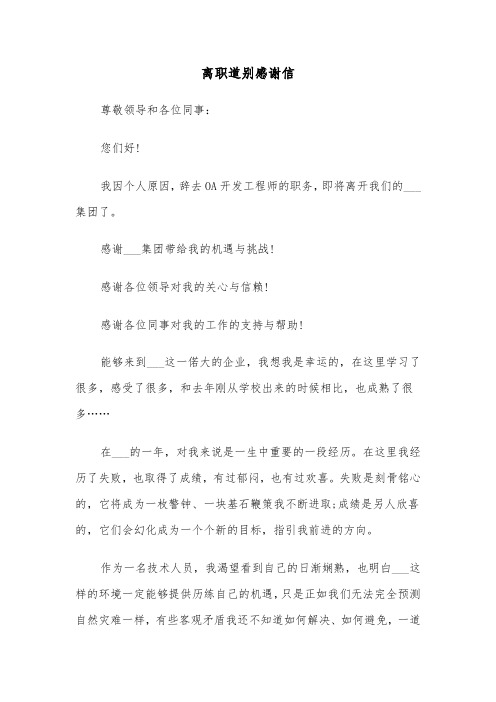 离职道别感谢信

尊敬领导和各位同事：

您们好！

我因个人原因，辞去OA开发工程师的职务，即将离开我们的___集团了。

感谢___集团带给我的机遇与挑战！

感谢各位领导对我的关心与信赖！

感谢各位同事对我的工作的支持与帮助！

能够来到___这一偌大的企业，我想我是幸运的，在这里学习了很多，感受了很多，和去年刚从学校出来的时候相比，也成熟了很多……

在___的一年，对我来说是一生中重要的一段经历。在这里我经历了失败，也取得了成绩，有过郁闷，也有过欢喜。失败是刻骨铭心的，它将成为一枚警钟、一块基石鞭策我不断进取;成绩是另人欣喜的，它们会幻化成为一个个新的目标，指引我前进的方向。

作为一名技术人员，我渴望看到自己的日渐娴熟，也明白___这样的环境一定能够提供历练自己的机遇，只是正如我们无法完全预测自然灾难一样，有些客观矛盾我还不知道如何解决、如何避免，一道